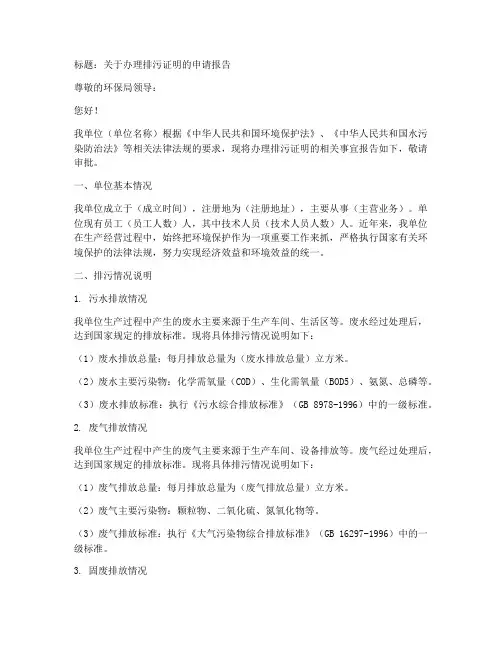 标题：关于办理排污证明的申请报告

尊敬的环保局领导：

您好！

我单位（单位名称）根据《中华人民共和国环境保护法》、《中华人民共和国水污染防治法》等相关法律法规的要求，现将办理排污证明的相关事宜报告如下，敬请审批。

一、单位基本情况

我单位成立于（成立时间），注册地为（注册地址），主要从事（主营业务）。单位现有员工（员工人数）人，其中技术人员（技术人员人数）人。近年来，我单位在生产经营过程中，始终把环境保护作为一项重要工作来抓，严格执行国家有关环境保护的法律法规，努力实现经济效益和环境效益的统一。

二、排污情况说明

1. 污水排放情况

我单位生产过程中产生的废水主要来源于生产车间、生活区等。废水经过处理后，达到国家规定的排放标准。现将具体排污情况说明如下：

（1）废水排放总量：每月排放总量为（废水排放总量）立方米。

（2）废水主要污染物：化学需氧量（COD）、生化需氧量（BOD5）、氨氮、总磷等。

（3）废水排放标准：执行《污水综合排放标准》（GB 8978-1996）中的一级标准。

2. 废气排放情况

我单位生产过程中产生的废气主要来源于生产车间、设备排放等。废气经过处理后，达到国家规定的排放标准。现将具体排污情况说明如下：

（1）废气排放总量：每月排放总量为（废气排放总量）立方米。

（2）废气主要污染物：颗粒物、二氧化硫、氮氧化物等。

（3）废气排放标准：执行《大气污染物综合排放标准》（GB 16297-1996）中的一级标准。

3. 固废排放情况